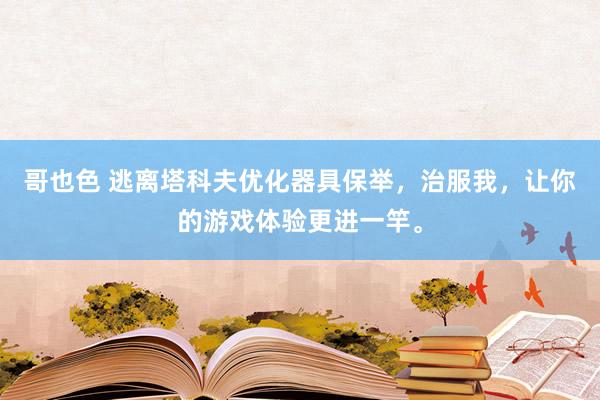 哥也色 逃离塔科夫优化器具保举，治服我，让你的游戏体验更进一竿。